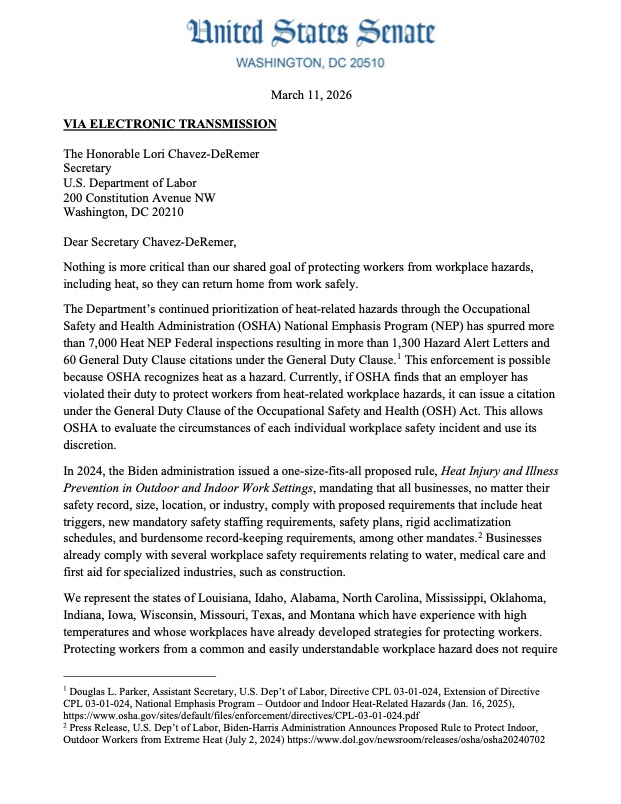 United States Senate
WASHINGTON, DC 20510

March 11, 2026

VIA ELECTRONIC TRANSMISSION

The Honorable Lori Chavez-DeRemer
Secretary
U.S. Department of Labor
200 Constitution Avenue NW
Washington, DC 20210

Dear Secretary Chavez-DeRemer,

Nothing is more critical than our shared goal of protecting workers from workplace hazards, including heat, so they can return home from work safely.

The Department's continued prioritization of heat-related hazards through the Occupational Safety and Health Administration (OSHA) National Emphasis Program (NEP) has spurred more than 7,000 Heat NEP Federal inspections resulting in more than 1,300 Hazard Alert Letters and 60 General Duty Clause citations under the General Duty Clause.$^1$ This enforcement is possible because OSHA recognizes heat as a hazard. Currently, if OSHA finds that an employer has violated their duty to protect workers from heat-related workplace hazards, it can issue a citation under the General Duty Clause of the Occupational Safety and Health (OSH) Act. This allows OSHA to evaluate the circumstances of each individual workplace safety incident and use its discretion.

In 2024, the Biden administration issued a one-size-fits-all proposed rule, Heat Injury and Illness Prevention in Outdoor and Indoor Work Settings, mandating that all businesses, no matter their safety record, size, location, or industry, comply with proposed requirements that include heat triggers, new mandatory safety staffing requirements, safety plans, rigid acclimatization schedules, and burdensome record-keeping requirements, among other mandates.$^2$ Businesses already comply with several workplace safety requirements relating to water, medical care and first aid for specialized industries, such as construction.

We represent the states of Louisiana, Idaho, Alabama, North Carolina, Mississippi, Oklahoma, Indiana, Iowa, Wisconsin, Missouri, Texas, and Montana which have experience with high temperatures and whose workplaces have already developed strategies for protecting workers. Protecting workers from a common and easily understandable workplace hazard does not require

$^1$ Douglas L. Parker, Assistant Secretary, U.S. Dep't of Labor, Directive CPL 03-01-024, Extension of Directive CPL 03-01-024, National Emphasis Program – Outdoor and Indoor Heat-Related Hazards (Jan. 16, 2025), https://www.osha.gov/sites/default/files/enforcement/directives/CPL-03-01-024.pdf
$^2$ Press Release, U.S. Dep't of Labor, Biden-Harris Administration Announces Proposed Rule to Protect Indoor, Outdoor Workers from Extreme Heat (July 2, 2024) https://www.dol.gov/newsroom/releases/osha/osha20240702